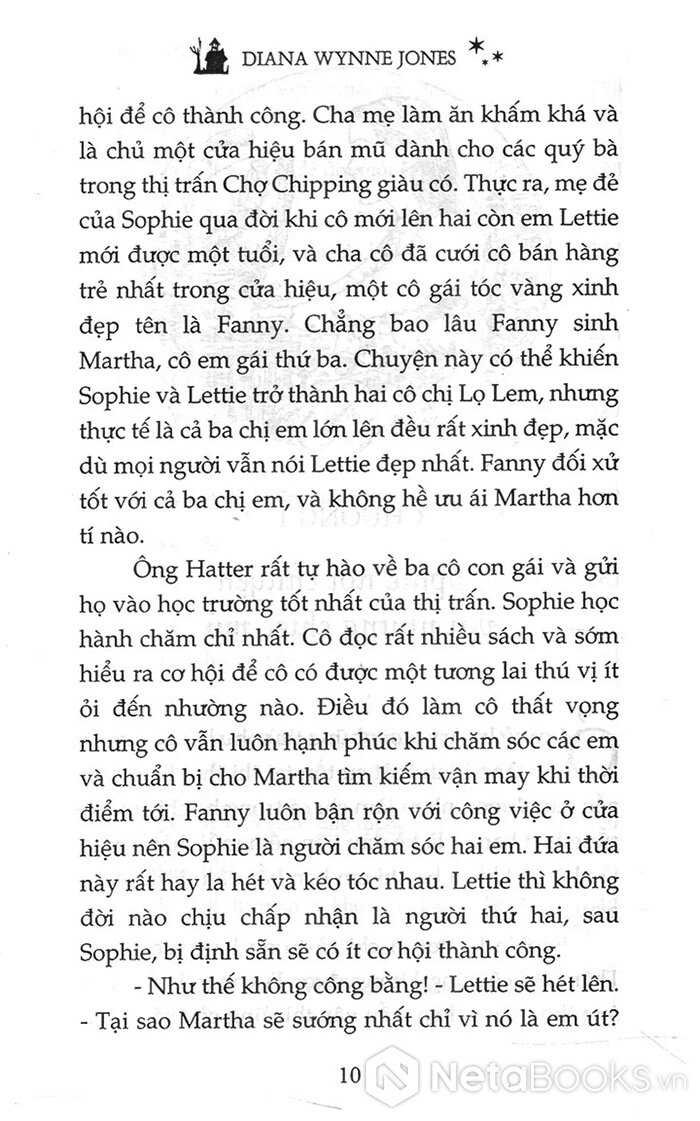 DIANA WYNNE JONES

hội để cô thành công. Cha mẹ làm ăn khấm khá và là chủ một cửa hiệu bán mũ dành cho các quý bà trong thị trấn Chợ Chipping giàu có. Thực ra, mẹ đẻ của Sophie qua đời khi cô mới lên hai còn em Lettie mới được một tuổi, và cha cô đã cưới cô bán hàng trẻ nhất trong cửa hiệu, một cô gái tóc vàng xinh đẹp tên là Fanny. Chẳng bao lâu Fanny sinh Martha, cô em gái thứ ba. Chuyện này có thể khiến Sophie và Lettie trở thành hai cô chị Lọ Lem, nhưng thực tế là cả ba chị em lớn lên đều rất xinh đẹp, mặc dù mọi người vẫn nói Lettie đẹp nhất. Fanny đối xử tốt với cả ba chị em, và không hề ưu ái Martha hơn tí nào.

Ông Hatter rất tự hào về ba cô con gái và gửi họ vào học trường tốt nhất của thị trấn. Sophie học hành chăm chỉ nhất. Cô đọc rất nhiều sách và sớm hiểu ra cơ hội để cô có được một tương lai thú vị ít ỏi đến nhường nào. Điều đó làm cô thất vọng nhưng cô vẫn luôn hạnh phúc khi chăm sóc các em và chuẩn bị cho Martha tìm kiếm vận may khi thời điểm tới. Fanny luôn bận rộn với công việc ở cửa hiệu nên Sophie là người chăm sóc hai em. Hai đứa này rất hay la hét và kéo tóc nhau. Lettie thì không đời nào chịu chấp nhận là người thứ hai, sau Sophie, bị định sẵn sẽ có ít cơ hội thành công.

- Như thế không công bằng! - Lettie sẽ hét lên.
- Tại sao Martha sẽ sướng nhất chỉ vì nó là em út?

10

NetaBooks.vn